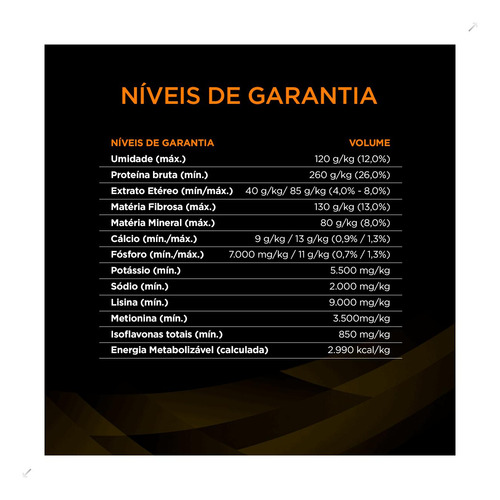 NÍVEIS DE GARANTIA

| NÍVEIS DE GARANTIA | VOLUME |
|---|---|
| Umidade (máx.) | 120 g/kg (12,0%) |
| Proteína bruta (mín.) | 260 g/kg (26,0%) |
| Extrato Etéreo (mín/máx.) | 40 g/kg/ 85 g/kg (4,0% - 8,0%) |
| Matéria Fibrosa (máx.) | 130 g/kg (13,0%) |
| Matéria Mineral (máx.) | 80 g/kg (8,0%) |
| Cálcio (mín./máx.) | 9 g/kg / 13 g/kg (0,9% / 1,3%) |
| Fósforo (mín./máx.) | 7.000 mg/kg / 11 g/kg (0,7% / 1,3%) |
| Potássio (mín.) | 5.500 mg/kg |
| Sódio (mín.) | 2.000 mg/kg |
| Lisina (mín.) | 9.000 mg/kg |
| Metionina (mín.) | 3.500mg/kg |
| Isoflavonas totais (mín.) | 850 mg/kg |
| Energia Metabolizável (calculada) | 2.990 kcal/kg |